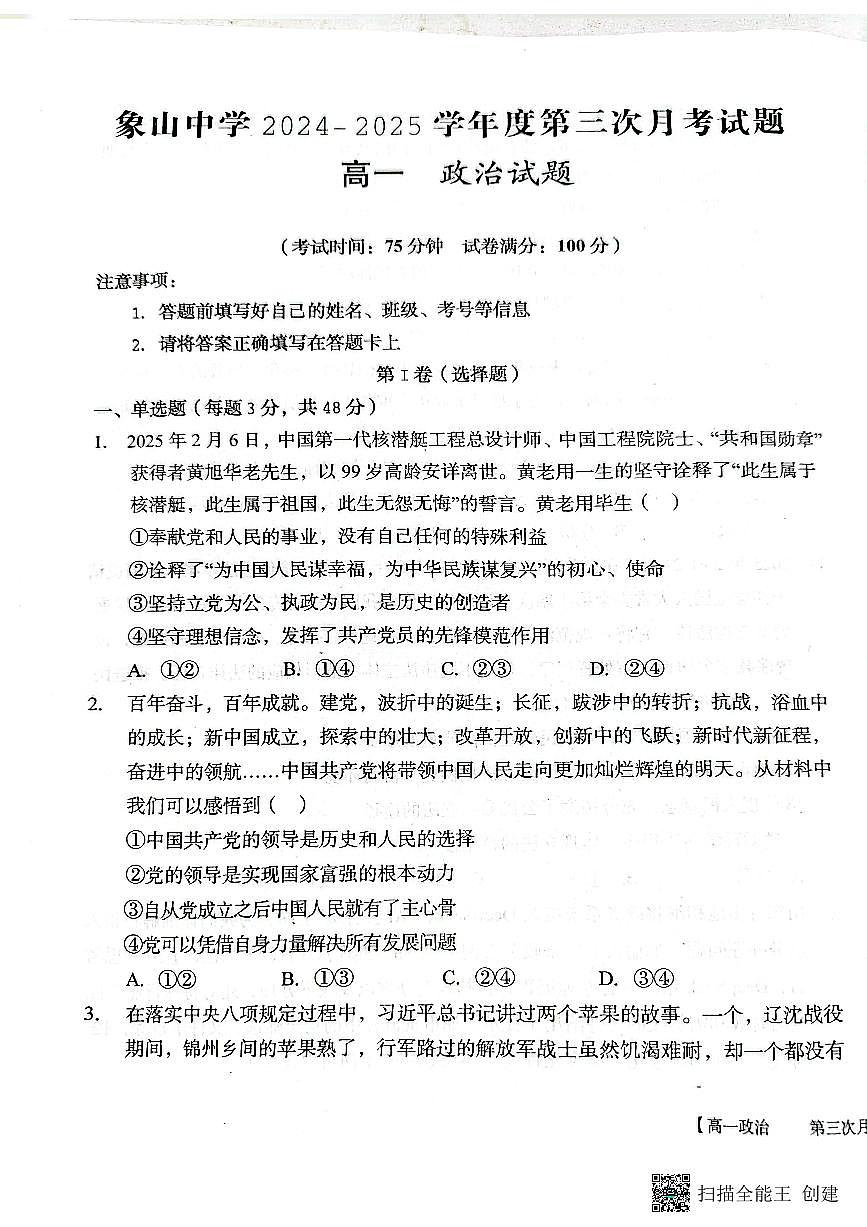 象山中学 2024-2025 学年度第三次月考试题

高一　政治试题

（考试时间：75 分钟　试卷满分：100 分）

注意事项：

1. 答题前填写好自己的姓名、班级、考号等信息

2. 请将答案正确填写在答题卡上

第 I 卷（选择题）

一、单选题（每题 3 分，共 48 分）

1. 2025 年 2 月 6 日，中国第一代核潜艇工程总设计师、中国工程院院士、“共和国勋章”获得者黄旭华老先生，以 99 岁高龄安详离世。黄老用一生的坚守诠释了“此生属于核潜艇，此生属于祖国，此生无怨无悔”的誓言。黄老用毕生（　）

①奉献党和人民的事业，没有自己任何的特殊利益

②诠释了“为中国人民谋幸福，为中华民族谋复兴”的初心、使命

③坚持立党为公、执政为民，是历史的创造者

④坚守理想信念，发挥了共产党员的先锋模范作用

A. ①②　　B. ①④　　C. ②③　　D. ②④

2. 百年奋斗，百年成就。建党，波折中的诞生；长征，跋涉中的转折；抗战，浴血中的成长；新中国成立，探索中的壮大；改革开放，创新中的飞跃；新时代新征程，奋进中的领航……中国共产党将带领中国人民走向更加灿烂辉煌的明天。从材料中我们可以感悟到（　）

①中国共产党的领导是历史和人民的选择

②党的领导是实现国家富强的根本动力

③自从党成立之后中国人民就有了主心骨

④党可以凭借自身力量解决所有发展问题

A. ①②　　B. ①③　　C. ②④　　D. ③④

3. 在落实中央八项规定过程中，习近平总书记讲过两个苹果的故事。一个，辽沈战役期间，锦州乡间的苹果熟了，行军路过的解放军战士虽然饥渴难耐，却一个都没有

【高一政治　　第三次月

扫描全能王 创建